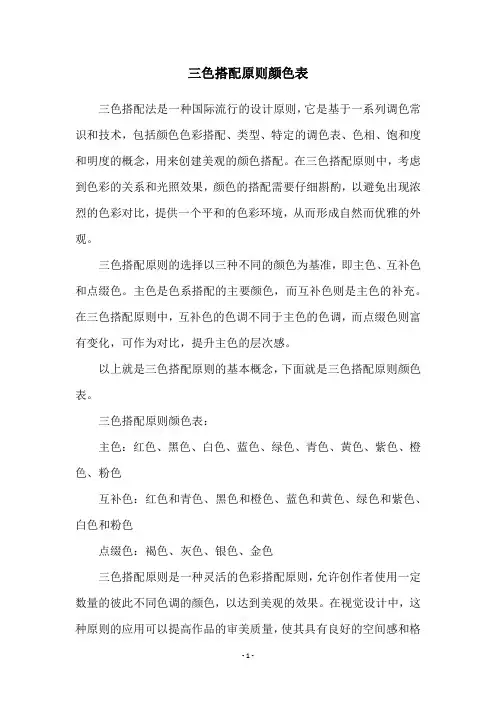 三色搭配原则颜色表

三色搭配法是一种国际流行的设计原则，它是基于一系列调色常识和技术，包括颜色色彩搭配、类型、特定的调色表、色相、饱和度和明度的概念，用来创建美观的颜色搭配。在三色搭配原则中，考虑到色彩的关系和光照效果，颜色的搭配需要仔细斟酌，以避免出现浓烈的色彩对比，提供一个平和的色彩环境，从而形成自然而优雅的外观。

三色搭配原则的选择以三种不同的颜色为基准，即主色、互补色和点缀色。主色是色系搭配的主要颜色，而互补色则是主色的补充。在三色搭配原则中，互补色的色调不同于主色的色调，而点缀色则富有变化，可作为对比，提升主色的层次感。

以上就是三色搭配原则的基本概念，下面就是三色搭配原则颜色表。

三色搭配原则颜色表：

主色：红色、黑色、白色、蓝色、绿色、青色、黄色、紫色、橙色、粉色

互补色：红色和青色、黑色和橙色、蓝色和黄色、绿色和紫色、白色和粉色

点缀色：褐色、灰色、银色、金色

三色搭配原则是一种灵活的色彩搭配原则，允许创作者使用一定数量的彼此不同色调的颜色，以达到美观的效果。在视觉设计中，这种原则的应用可以提高作品的审美质量，使其具有良好的空间感和格

- 1 -